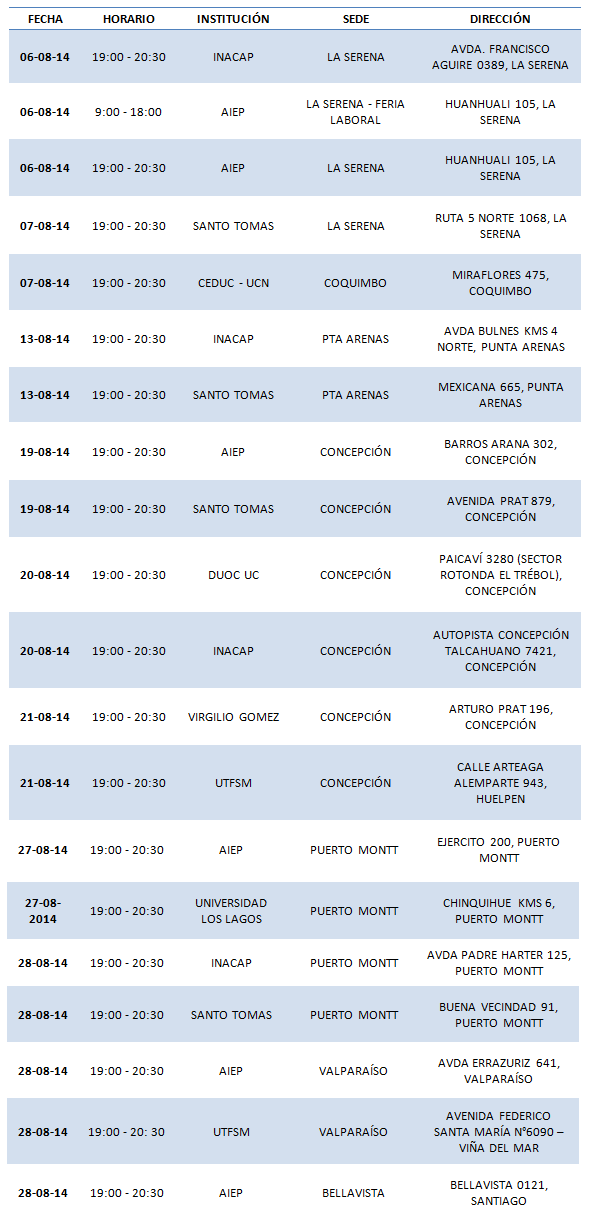 | FECHA | HORARIO | INSTITUCIÓN | SEDE | DIRECCIÓN |
|---|---|---|---|---|
| 06-08-14 | 19:00 - 20:30 | INACAP | LA SERENA | AVDA. FRANCISCO AGUIRE 0389, LA SERENA |
| 06-08-14 | 9:00 - 18:00 | AIEP | LA SERENA - FERIA LABORAL | HUANHUALI 105, LA SERENA |
| 06-08-14 | 19:00 - 20:30 | AIEP | LA SERENA | HUANHUALI 105, LA SERENA |
| 07-08-14 | 19:00 - 20:30 | SANTO TOMAS | LA SERENA | RUTA 5 NORTE 1068, LA SERENA |
| 07-08-14 | 19:00 - 20:30 | CEDUC - UCN | COQUIMBO | MIRAFLORES 475, COQUIMBO |
| 13-08-14 | 19:00 - 20:30 | INACAP | PTA ARENAS | AVDA BULNES KMS 4 NORTE, PUNTA ARENAS |
| 13-08-14 | 19:00 - 20:30 | SANTO TOMAS | PTA ARENAS | MEXICANA 665, PUNTA ARENAS |
| 19-08-14 | 19:00 - 20:30 | AIEP | CONCEPCIÓN | BARROS ARANA 302, CONCEPCIÓN |
| 19-08-14 | 19:00 - 20:30 | SANTO TOMAS | CONCEPCIÓN | AVENIDA PRAT 879, CONCEPCIÓN |
| 20-08-14 | 19:00 - 20:30 | DUOC UC | CONCEPCIÓN | PAICAVÍ 3280 (SECTOR ROTONDA EL TRÉBOL), CONCEPCIÓN |
| 20-08-14 | 19:00 - 20:30 | INACAP | CONCEPCIÓN | AUTOPISTA CONCEPCIÓN TALCAHUANO 7421, CONCEPCIÓN |
| 21-08-14 | 19:00 - 20:30 | VIRGILIO GOMEZ | CONCEPCIÓN | ARTURO PRAT 196, CONCEPCIÓN |
| 21-08-14 | 19:00 - 20:30 | UTFSM | CONCEPCIÓN | CALLE ARTEAGA ALEMPARTE 943, HUELPEN |
| 27-08-14 | 19:00 - 20:30 | AIEP | PUERTO MONTT | EJERCITO 200, PUERTO MONTT |
| 27-08-2014 | 19:00 - 20:30 | UNIVERSIDAD LOS LAGOS | PUERTO MONTT | CHINQUIHUE KMS 6, PUERTO MONTT |
| 28-08-14 | 19:00 - 20:30 | INACAP | PUERTO MONTT | AVDA PADRE HARTER 125, PUERTO MONTT |
| 28-08-14 | 19:00 - 20:30 | SANTO TOMAS | PUERTO MONTT | BUENA VECINDAD 91, PUERTO MONTT |
| 28-08-14 | 19:00 - 20:30 | AIEP | VALPARAÍSO | AVDA ERRAZURIZ 641, VALPARAÍSO |
| 28-08-14 | 19:00 - 20: 30 | UTFSM | VALPARAÍSO | AVENIDA FEDERICO SANTA MARÍA N°6090 – VIÑA DEL MAR |
| 28-08-14 | 19:00 - 20:30 | AIEP | BELLAVISTA | BELLAVISTA 0121, SANTIAGO |